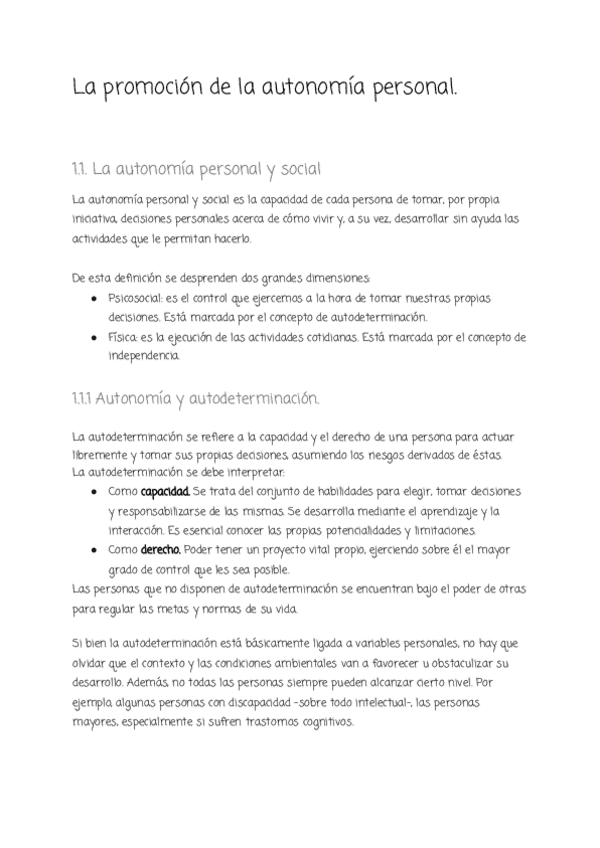 La promoción de la autonomía personal.

1.1. La autonomía personal y social

La autonomía personal y social es la capacidad de cada persona de tomar, por propia iniciativa, decisiones personales acerca de cómo vivir y, a su vez, desarrollar sin ayuda las actividades que le permitan hacerlo.

De esta definición se desprenden dos grandes dimensiones:
● Psicosocial: es el control que ejercemos a la hora de tomar nuestras propias decisiones. Está marcada por el concepto de autodeterminación.
● Física: es la ejecución de las actividades cotidianas. Está marcada por el concepto de independencia.

1.1.1 Autonomía y autodeterminación.

La autodeterminación se refiere a la capacidad y el derecho de una persona para actuar libremente y tomar sus propias decisiones, asumiendo los riesgos derivados de éstas.
La autodeterminación se debe interpretar:
● Como capacidad. Se trata del conjunto de habilidades para elegir, tomar decisiones y responsabilizarse de las mismas. Se desarrolla mediante el aprendizaje y la interacción. Es esencial conocer las propias potencialidades y limitaciones.
● Como derecho. Poder tener un proyecto vital propio, ejerciendo sobre él el mayor grado de control que les sea posible.
Las personas que no disponen de autodeterminación se encuentran bajo el poder de otras para regular las metas y normas de su vida.

Si bien la autodeterminación está básicamente ligada a variables personales, no hay que olvidar que el contexto y las condiciones ambientales van a favorecer u obstaculizar su desarrollo. Además, no todas las personas siempre pueden alcanzar cierto nivel. Por ejemplo, algunas personas con discapacidad -sobre todo intelectual-, las personas mayores, especialmente si sufren trastornos cognitivos.